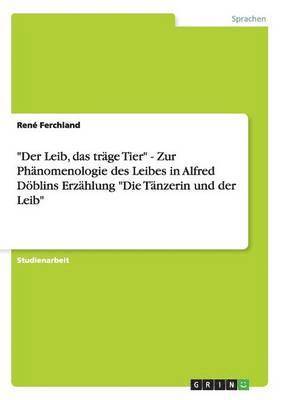 Sprachen

René Ferchland

"Der Leib, das träge Tier" - Zur Phänomenologie des Leibes in Alfred Döblins Erzählung "Die Tänzerin und der Leib"

Studienarbeit

GRIN